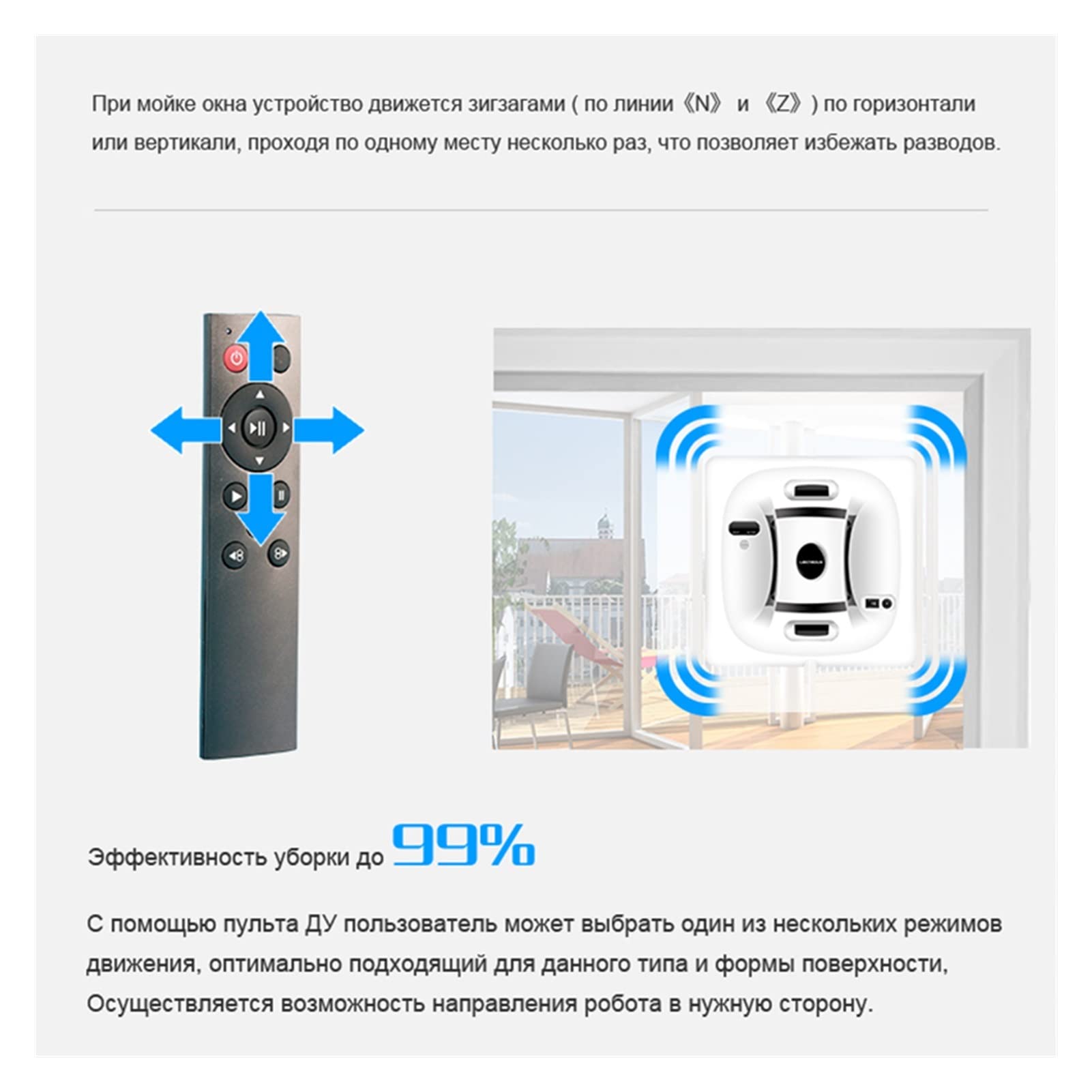 При мойке окна устройство движется зигзагами ( по линии《N》 и 《Z》) по горизонтали или вертикали, проходя по одному месту несколько раз, что позволяет избежать разводов.

Эффективность уборки до 99%

С помощью пульта ДУ пользователь может выбрать один из нескольких режимов движения, оптимально подходящий для данного типа и формы поверхности, Осуществляется возможность направления робота в нужную сторону.